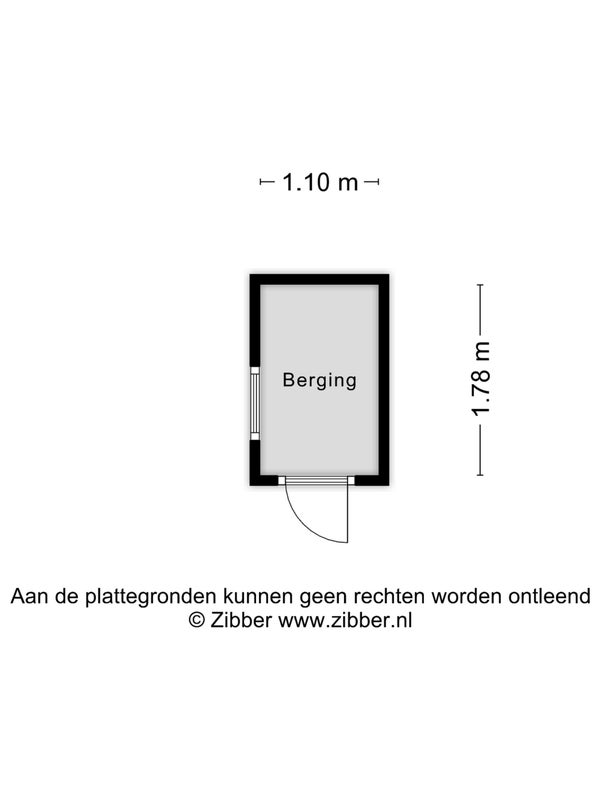 1.10 m

Berging

1.78 m

Aan de plattegronden kunnen geen rechten worden ontleend
© Zibber www.zibber.nl